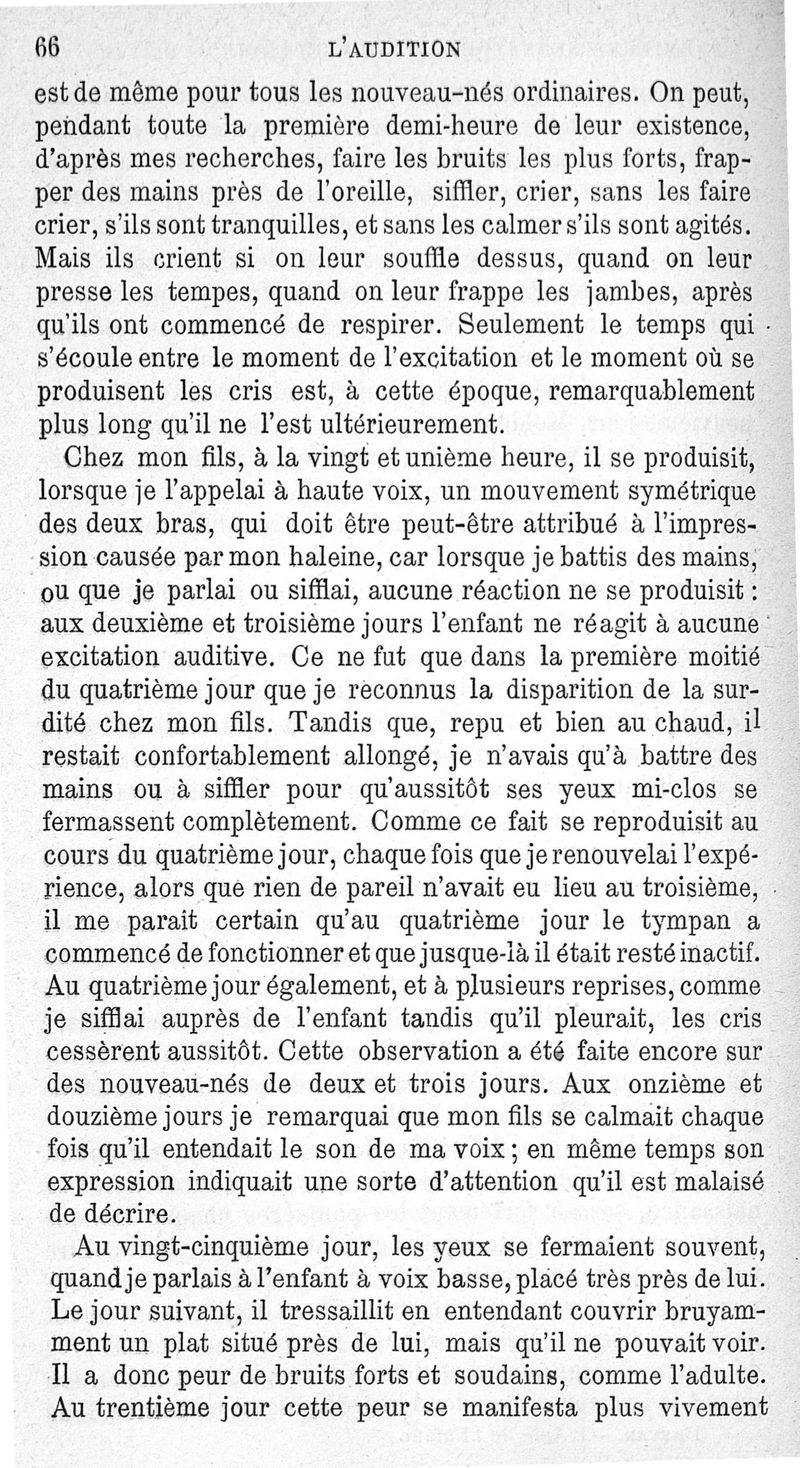 66 L'AUDITION

est de même pour tous les nouveau-nés ordinaires. On peut, pendant toute la première demi-heure de leur existence, d'après mes recherches, faire les bruits les plus forts, frapper des mains près de l'oreille, siffler, crier, sans les faire crier, s'ils sont tranquilles, et sans les calmer s'ils sont agités. Mais ils crient si on leur souffle dessus, quand on leur presse les tempes, quand on leur frappe les jambes, après qu'ils ont commencé de respirer. Seulement le temps qui s'écoule entre le moment de l'excitation et le moment où se produisent les cris est, à cette époque, remarquablement plus long qu'il ne l'est ultérieurement.

Chez mon fils, à la vingt et unième heure, il se produisit, lorsque je l'appelai à haute voix, un mouvement symétrique des deux bras, qui doit être peut-être attribué à l'impression causée par mon haleine, car lorsque je battis des mains, ou que je parlai ou sifflai, aucune réaction ne se produisit : aux deuxième et troisième jours l'enfant ne réagit à aucune excitation auditive. Ce ne fut que dans la première moitié du quatrième jour que je reconnus la disparition de la surdité chez mon fils. Tandis que, repu et bien au chaud, il restait confortablement allongé, je n'avais qu'à battre des mains ou à siffler pour qu'aussitôt ses yeux mi-clos se fermassent complètement. Comme ce fait se reproduisit au cours du quatrième jour, chaque fois que je renouvelai l'expérience, alors que rien de pareil n'avait eu lieu au troisième, il me parait certain qu'au quatrième jour le tympan a commencé de fonctionner et que jusque-là il était resté inactif. Au quatrième jour également, et à plusieurs reprises, comme je sifflai auprès de l'enfant tandis qu'il pleurait, les cris cessèrent aussitôt. Cette observation a été faite encore sur des nouveau-nés de deux et trois jours. Aux onzième et douzième jours je remarquai que mon fils se calmait chaque fois qu'il entendait le son de ma voix ; en même temps son expression indiquait une sorte d'attention qu'il est malaisé de décrire.

Au vingt-cinquième jour, les yeux se fermaient souvent, quand je parlais à l'enfant à voix basse, placé très près de lui. Le jour suivant, il tressaillit en entendant couvrir bruyamment un plat situé près de lui, mais qu'il ne pouvait voir. Il a donc peur de bruits forts et soudains, comme l'adulte. Au trentième jour cette peur se manifesta plus vivement